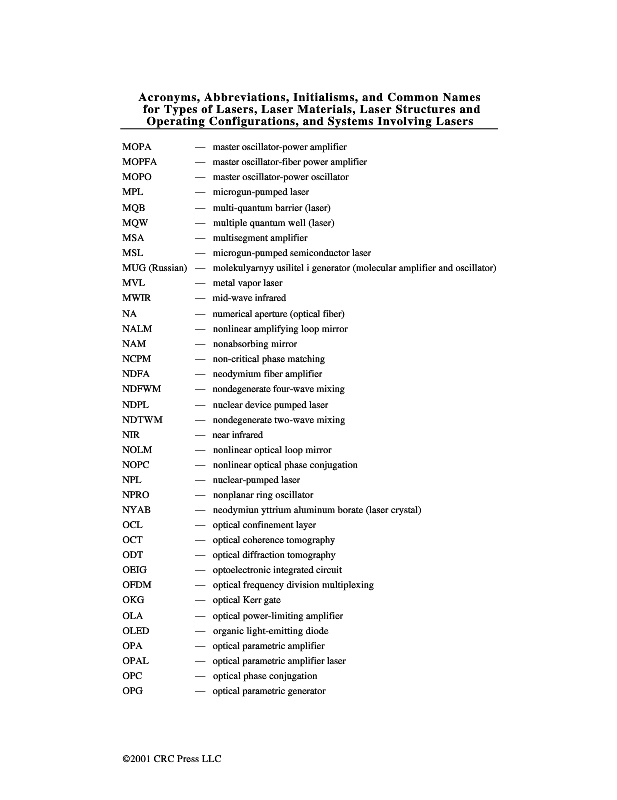 Acronyms, Abbreviations, Initialisms, and Common Names for Types of Lasers, Laser Materials, Laser Structures and Operating Configurations, and Systems Involving Lasers

MOPA — master oscillator-power amplifier
MOPFA — master oscillator-fiber power amplifier
MOPO — master oscillator-power oscillator
MPL — microgun-pumped laser
MQB — multi-quantum barrier (laser)
MQW — multiple quantum well (laser)
MSA — multisegment amplifier
MSL — microgun-pumped semiconductor laser
MUG (Russian) — molekulyarnyy usilitel i generator (molecular amplifier and oscillator)
MVL — metal vapor laser
MWIR — mid-wave infrared
NA — numerical aperture (optical fiber)
NALM — nonlinear amplifying loop mirror
NAM — nonabsorbing mirror
NCPM — non-critical phase matching
NDFA — neodymium fiber amplifier
NDFWM — nondegenerate four-wave mixing
NDPL — nuclear device pumped laser
NDTWM — nondegenerate two-wave mixing
NIR — near infrared
NOLM — nonlinear optical loop mirror
NOPC — nonlinear optical phase conjugation
NPL — nuclear-pumped laser
NPRO — nonplanar ring oscillator
NYAB — neodymiun yttrium aluminum borate (laser crystal)
OCL — optical confinement layer
OCT — optical coherence tomography
ODT — optical diffraction tomography
OEIG — optoelectronic integrated circuit
OFDM — optical frequency division multiplexing
OKG — optical Kerr gate
OLA — optical power-limiting amplifier
OLED — organic light-emitting diode
OPA — optical parametric amplifier
OPAL — optical parametric amplifier laser
OPC — optical phase conjugation
OPG — optical parametric generator

©2001 CRC Press LLC